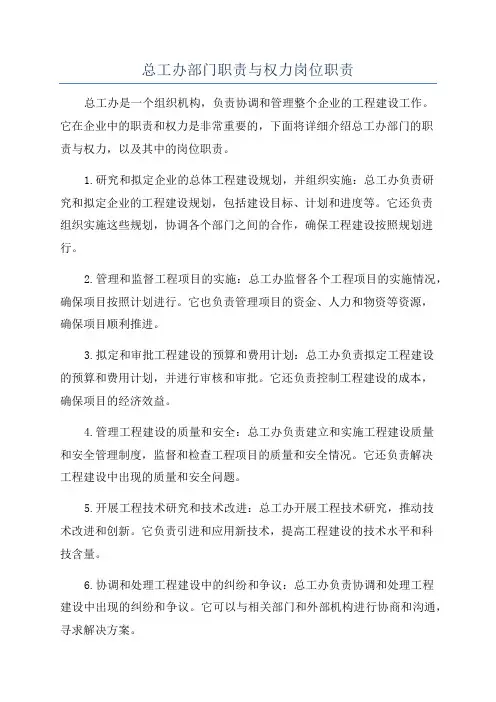 总工办部门职责与权力岗位职责

总工办是一个组织机构，负责协调和管理整个企业的工程建设工作。它在企业中的职责和权力是非常重要的，下面将详细介绍总工办部门的职责与权力，以及其中的岗位职责。

1.研究和拟定企业的总体工程建设规划，并组织实施：总工办负责研究和拟定企业的工程建设规划，包括建设目标、计划和进度等。它还负责组织实施这些规划，协调各个部门之间的合作，确保工程建设按照规划进行。

2.管理和监督工程项目的实施：总工办监督各个工程项目的实施情况，确保项目按照计划进行。它也负责管理项目的资金、人力和物资等资源，确保项目顺利推进。

3.拟定和审批工程建设的预算和费用计划：总工办负责拟定工程建设的预算和费用计划，并进行审核和审批。它还负责控制工程建设的成本，确保项目的经济效益。

4.管理工程建设的质量和安全：总工办负责建立和实施工程建设质量和安全管理制度，监督和检查工程项目的质量和安全情况。它还负责解决工程建设中出现的质量和安全问题。

5.开展工程技术研究和技术改进：总工办开展工程技术研究，推动技术改进和创新。它负责引进和应用新技术，提高工程建设的技术水平和科技含量。

6.协调和处理工程建设中的纠纷和争议：总工办负责协调和处理工程建设中出现的纠纷和争议。它可以与相关部门和外部机构进行协商和沟通，寻求解决方案。